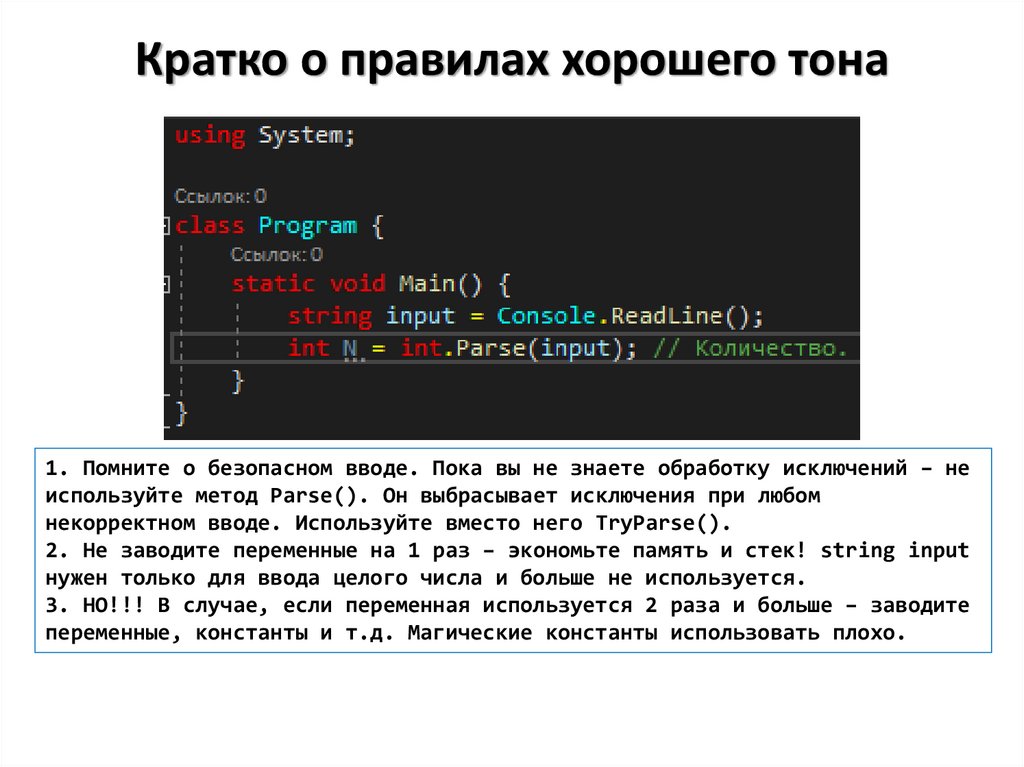 Кратко о правилах хорошего тона

using System;

Ссылок: 0
class Program {
    Ссылок: 0
    static void Main() {
        string input = Console.ReadLine();
        int N = int.Parse(input); // Количество.
    }
}

1. Помните о безопасном вводе. Пока вы не знаете обработку исключений – не используйте метод Parse(). Он выбрасывает исключения при любом некорректном вводе. Используйте вместо него TryParse().
2. Не заводите переменные на 1 раз – экономьте память и стек! string input нужен только для ввода целого числа и больше не используется.
3. НО!!! В случае, если переменная используется 2 раза и больше – заводите переменные, константы и т.д. Магические константы использовать плохо.